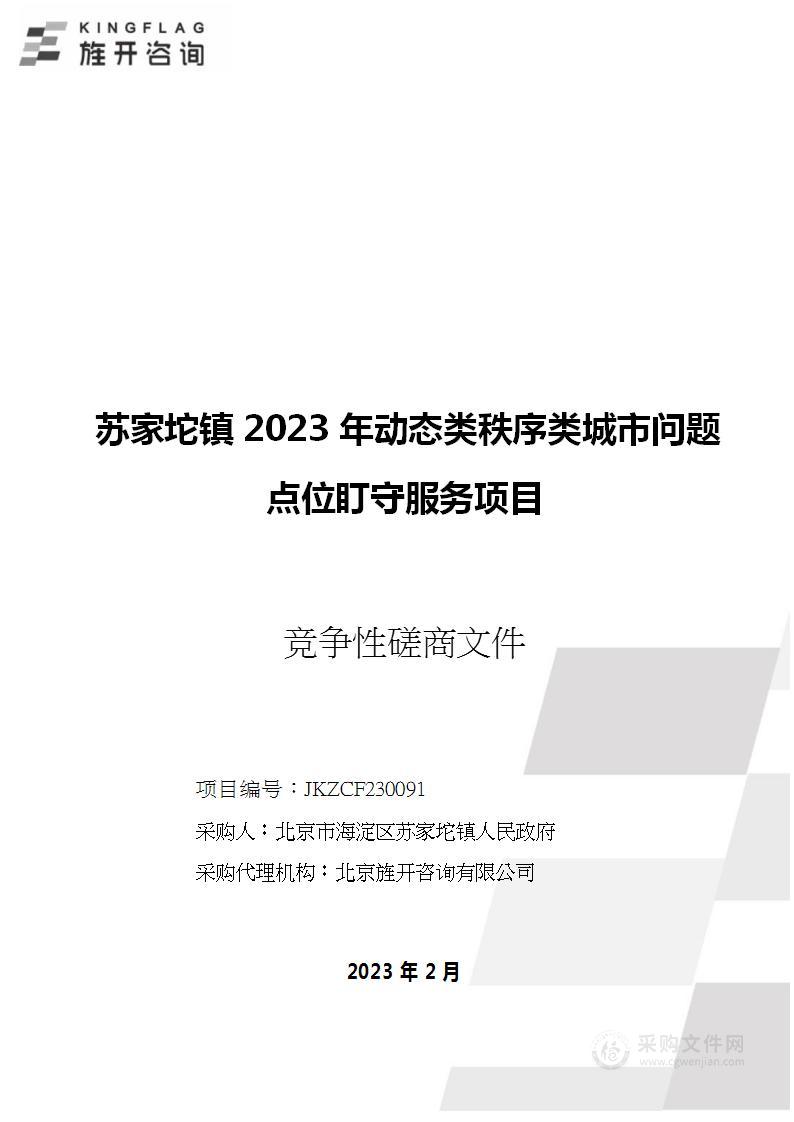 KINGFLAG
旌开咨询

苏家坨镇 2023 年动态类秩序类城市问题点位盯守服务项目

竞争性磋商文件

项目编号：JKZCF230091

采购人：北京市海淀区苏家坨镇人民政府

采购代理机构：北京旌开咨询有限公司

2023 年 2 月

采购文件网
www.cgwenjian.com